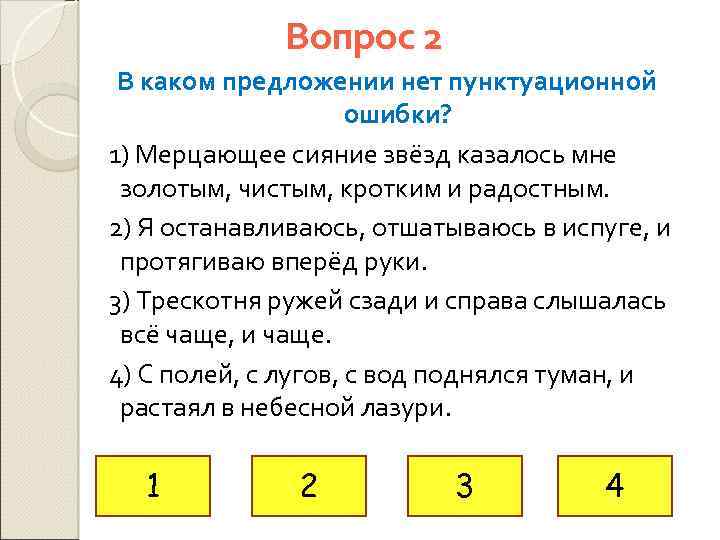 Вопрос 2

В каком предложении нет пунктуационной ошибки?

1) Мерцающее сияние звёзд казалось мне золотым, чистым, кротким и радостным.

2) Я останавливаюсь, отшатываюсь в испуге, и протягиваю вперёд руки.

3) Трескотня ружей сзади и справа слышалась всё чаще, и чаще.

4) С полей, с лугов, с вод поднялся туман, и растаял в небесной лазури.

1

2

3

4